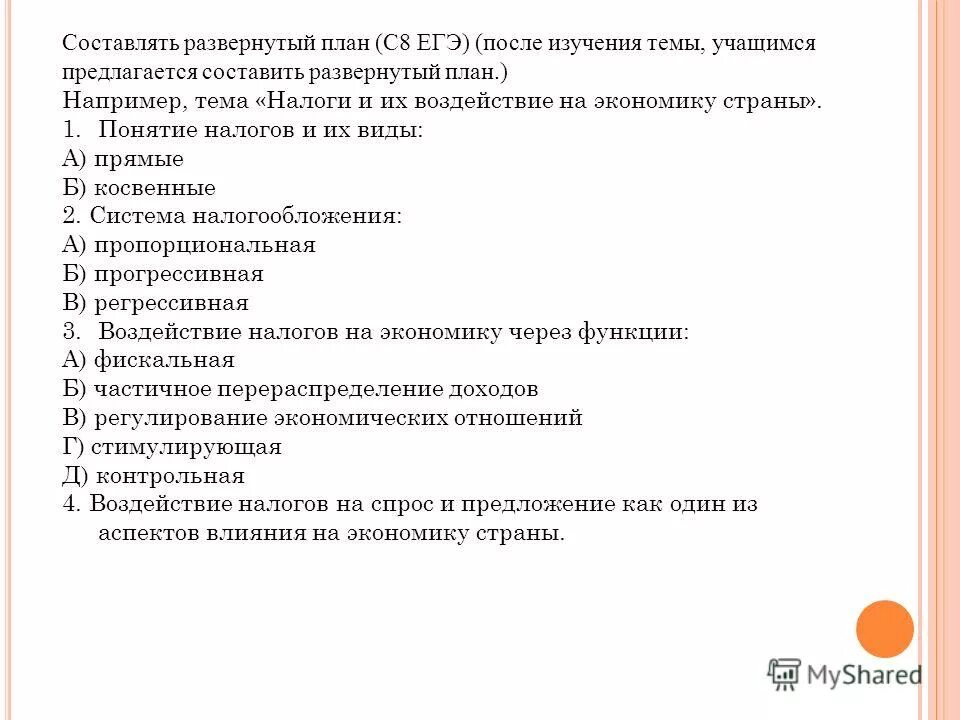 Составлять развернутый план (С8 ЕГЭ) (после изучения темы, учащимся предлагается составить развернутый план.)
Например, тема «Налоги и их воздействие на экономику страны».
1. Понятие налогов и их виды:
А) прямые
Б) косвенные
2. Система налогообложения:
А) пропорциональная
Б) прогрессивная
В) регрессивная
3. Воздействие налогов на экономику через функции:
А) фискальная
Б) частичное перераспределение доходов
В) регулирование экономических отношений
Г) стимулирующая
Д) контрольная
4. Воздействие налогов на спрос и предложение как один из аспектов влияния на экономику страны.

MyShared